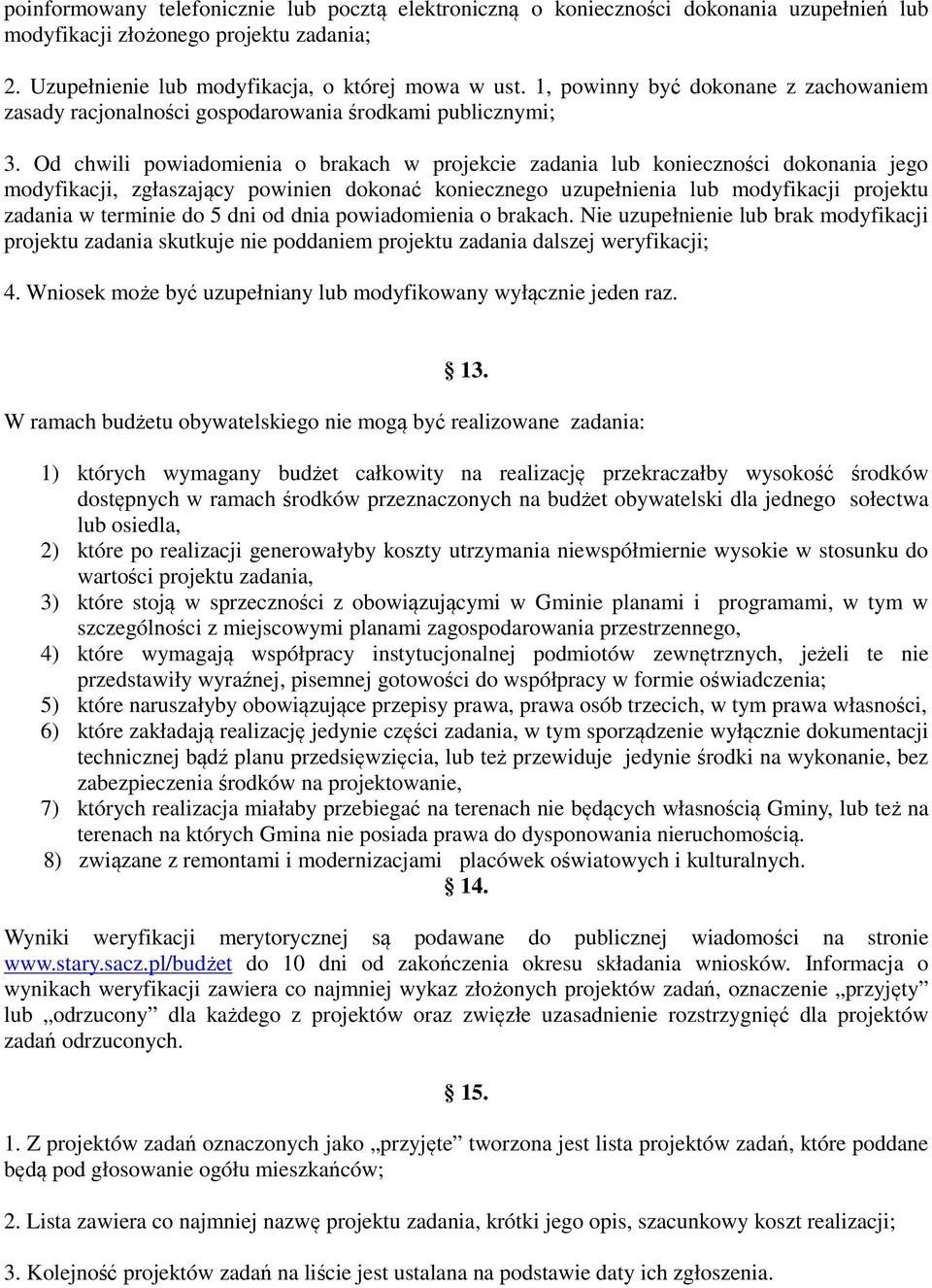 poinformowany telefonicznie lub pocztą elektroniczną o konieczności dokonania uzupełnień lub modyfikacji złożonego projektu zadania;

2. Uzupełnienie lub modyfikacja, o której mowa w ust. 1, powinny być dokonane z zachowaniem zasady racjonalności gospodarowania środkami publicznymi;

3. Od chwili powiadomienia o brakach w projekcie zadania lub konieczności dokonania jego modyfikacji, zgłaszający powinien dokonać koniecznego uzupełnienia lub modyfikacji projektu zadania w terminie do 5 dni od dnia powiadomienia o brakach. Nie uzupełnienie lub brak modyfikacji projektu zadania skutkuje nie poddaniem projektu zadania dalszej weryfikacji;

4. Wniosek może być uzupełniany lub modyfikowany wyłącznie jeden raz.

§ 13.

W ramach budżetu obywatelskiego nie mogą być realizowane zadania:

1) których wymagany budżet całkowity na realizację przekraczałby wysokość środków dostępnych w ramach środków przeznaczonych na budżet obywatelski dla jednego sołectwa lub osiedla,
2) które po realizacji generowałyby koszty utrzymania niewspółmiernie wysokie w stosunku do wartości projektu zadania,
3) które stoją w sprzeczności z obowiązującymi w Gminie planami i programami, w tym w szczególności z miejscowymi planami zagospodarowania przestrzennego,
4) które wymagają współpracy instytucjonalnej podmiotów zewnętrznych, jeżeli te nie przedstawiły wyraźnej, pisemnej gotowości do współpracy w formie oświadczenia;
5) które naruszałyby obowiązujące przepisy prawa, prawa osób trzecich, w tym prawa własności,
6) które zakładają realizację jedynie części zadania, w tym sporządzenie wyłącznie dokumentacji technicznej bądź planu przedsięwzięcia, lub też przewiduje jedynie środki na wykonanie, bez zabezpieczenia środków na projektowanie,
7) których realizacja miałaby przebiegać na terenach nie będących własnością Gminy, lub też na terenach na których Gmina nie posiada prawa do dysponowania nieruchomością.
8) związane z remontami i modernizacjami placówek oświatowych i kulturalnych.

§ 14.

Wyniki weryfikacji merytorycznej są podawane do publicznej wiadomości na stronie www.stary.sacz.pl/budżet do 10 dni od zakończenia okresu składania wniosków. Informacja o wynikach weryfikacji zawiera co najmniej wykaz złożonych projektów zadań, oznaczenie „przyjęty” lub „odrzucony” dla każdego z projektów oraz zwięzłe uzasadnienie rozstrzygnięć dla projektów zadań odrzuconych.

§ 15.

1. Z projektów zadań oznaczonych jako „przyjęte” tworzona jest lista projektów zadań, które poddane będą pod głosowanie ogółu mieszkańców;

2. Lista zawiera co najmniej nazwę projektu zadania, krótki jego opis, szacunkowy koszt realizacji;

3. Kolejność projektów zadań na liście jest ustalana na podstawie daty ich zgłoszenia.